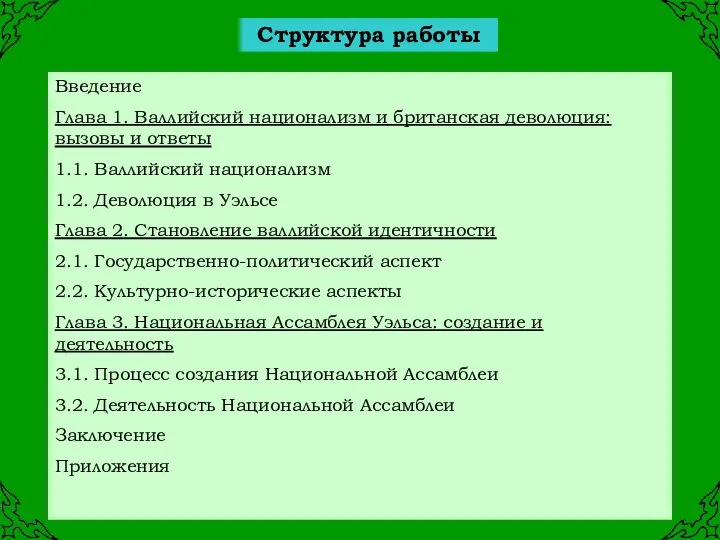 Структура работы

Введение

Глава 1. Валлийский национализм и британская деволюция: вызовы и ответы

1.1. Валлийский национализм

1.2. Деволюция в Уэльсе

Глава 2. Становление валлийской идентичности

2.1. Государственно-политический аспект

2.2. Культурно-исторические аспекты

Глава 3. Национальная Ассамблея Уэльса: создание и деятельность

3.1. Процесс создания Национальной Ассамблеи

3.2. Деятельность Национальной Ассамблеи

Заключение

Приложения